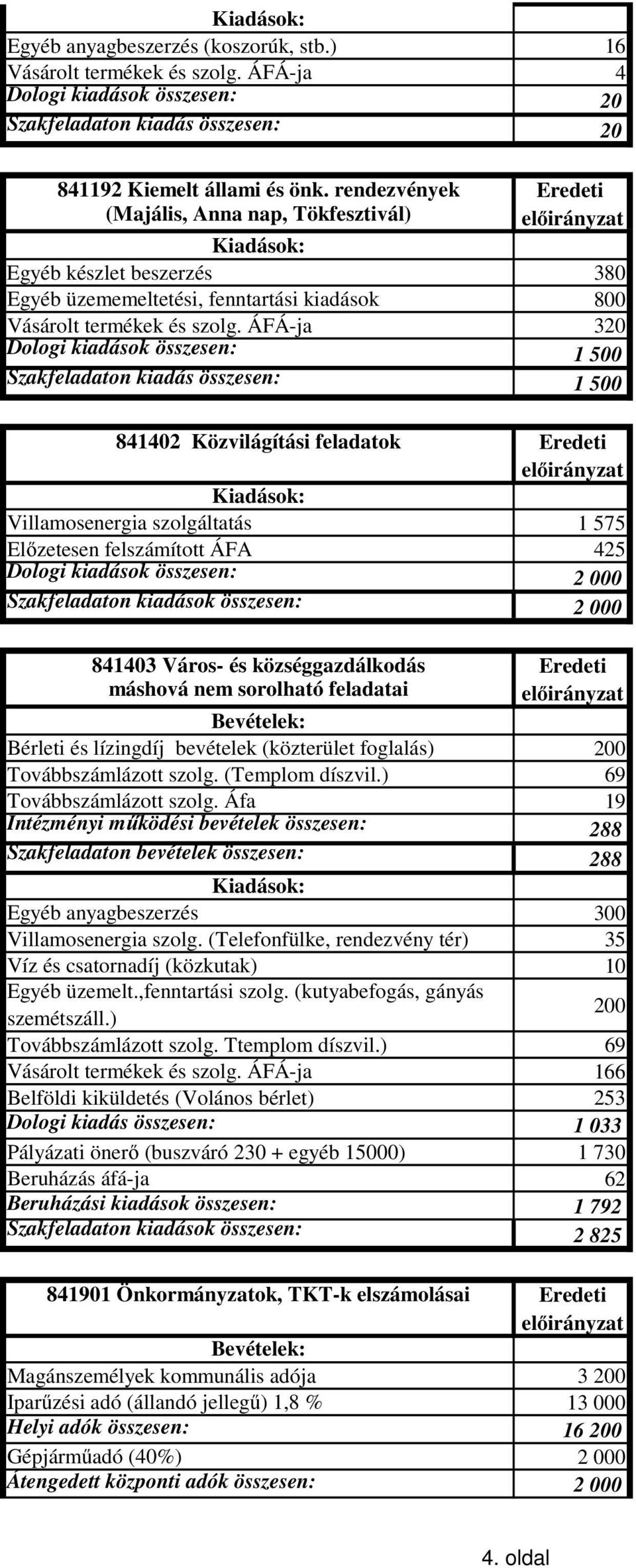 | Kiadások: | |
|---|---|
| Egyéb anyagbeszerzés (koszorúk, stb.) | 16 |
| Vásárolt termékek és szolg. ÁFÁ-ja | 4 |
| Dologi kiadások összesen: | 20 |
| Szakfeladaton kiadás összesen: | 20 |

| 841192 Kiemelt állami és önk. rendezvények (Majális, Anna nap, Tökfesztivál) | Eredeti előirányzat |
|---|---|
| Kiadások: | |
| Egyéb készlet beszerzés | 380 |
| Egyéb üzememeltetési, fenntartási kiadások | 800 |
| Vásárolt termékek és szolg. ÁFÁ-ja | 320 |
| Dologi kiadások összesen: | 1 500 |
| Szakfeladaton kiadás összesen: | 1 500 |

| 841402 Közvilágítási feladatok | Eredeti előirányzat |
|---|---|
| Kiadások: | |
| Villamosenergia szolgáltatás | 1 575 |
| Előzetesen felszámított ÁFA | 425 |
| Dologi kiadások összesen: | 2 000 |
| Szakfeladaton kiadások összesen: | 2 000 |

| 841403 Város- és községgazdálkodás máshová nem sorolható feladatai | Eredeti előirányzat |
|---|---|
| Bevételek: | |
| Bérleti és lízingdíj bevételek (közterület foglalás) | 200 |
| Továbbszámlázott szolg. (Templom díszvil.) | 69 |
| Továbbszámlázott szolg. Áfa | 19 |
| Intézményi működési bevételek összesen: | 288 |
| Szakfeladaton bevételek összesen: | 288 |
| Kiadások: | |
| Egyéb anyagbeszerzés | 300 |
| Villamosenergia szolg. (Telefonfülke, rendezvény tér) | 35 |
| Víz és csatornadíj (közkutak) | 10 |
| Egyéb üzemelt.,fenntartási szolg. (kutyabefogás, gányás szemétszáll.) | 200 |
| Továbbszámlázott szolg. Ttemplom díszvil.) | 69 |
| Vásárolt termékek és szolg. ÁFÁ-ja | 166 |
| Belföldi kiküldetés (Volános bérlet) | 253 |
| Dologi kiadás összesen: | 1 033 |
| Pályázati önerő (buszváró 230 + egyéb 15000) | 1 730 |
| Beruházás áfá-ja | 62 |
| Beruházási kiadások összesen: | 1 792 |
| Szakfeladaton kiadások összesen: | 2 825 |

| 841901 Önkormányzatok, TKT-k elszámolásai | Eredeti előirányzat |
|---|---|
| Bevételek: | |
| Magánszemélyek kommunális adója | 3 200 |
| Iparűzési adó (állandó jellegű) 1,8 % | 13 000 |
| Helyi adók összesen: | 16 200 |
| Gépjárműadó (40%) | 2 000 |
| Átengedett központi adók összesen: | 2 000 |

4. oldal